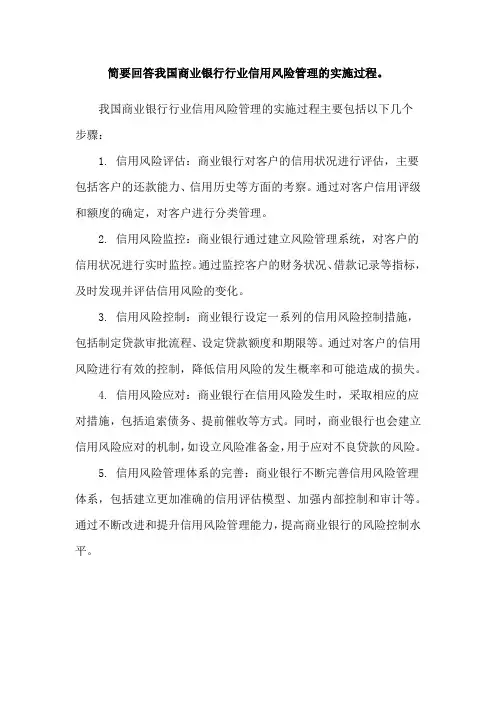 简要回答我国商业银行行业信用风险管理的实施过程。

我国商业银行行业信用风险管理的实施过程主要包括以下几个步骤：

1. 信用风险评估：商业银行对客户的信用状况进行评估，主要包括客户的还款能力、信用历史等方面的考察。通过对客户信用评级和额度的确定，对客户进行分类管理。

2. 信用风险监控：商业银行通过建立风险管理系统，对客户的信用状况进行实时监控。通过监控客户的财务状况、借款记录等指标，及时发现并评估信用风险的变化。

3. 信用风险控制：商业银行设定一系列的信用风险控制措施，包括制定贷款审批流程、设定贷款额度和期限等。通过对客户的信用风险进行有效的控制，降低信用风险的发生概率和可能造成的损失。

4. 信用风险应对：商业银行在信用风险发生时，采取相应的应对措施，包括追索债务、提前催收等方式。同时，商业银行也会建立信用风险应对的机制，如设立风险准备金，用于应对不良贷款的风险。

5. 信用风险管理体系的完善：商业银行不断完善信用风险管理体系，包括建立更加准确的信用评估模型、加强内部控制和审计等。通过不断改进和提升信用风险管理能力，提高商业银行的风险控制水平。